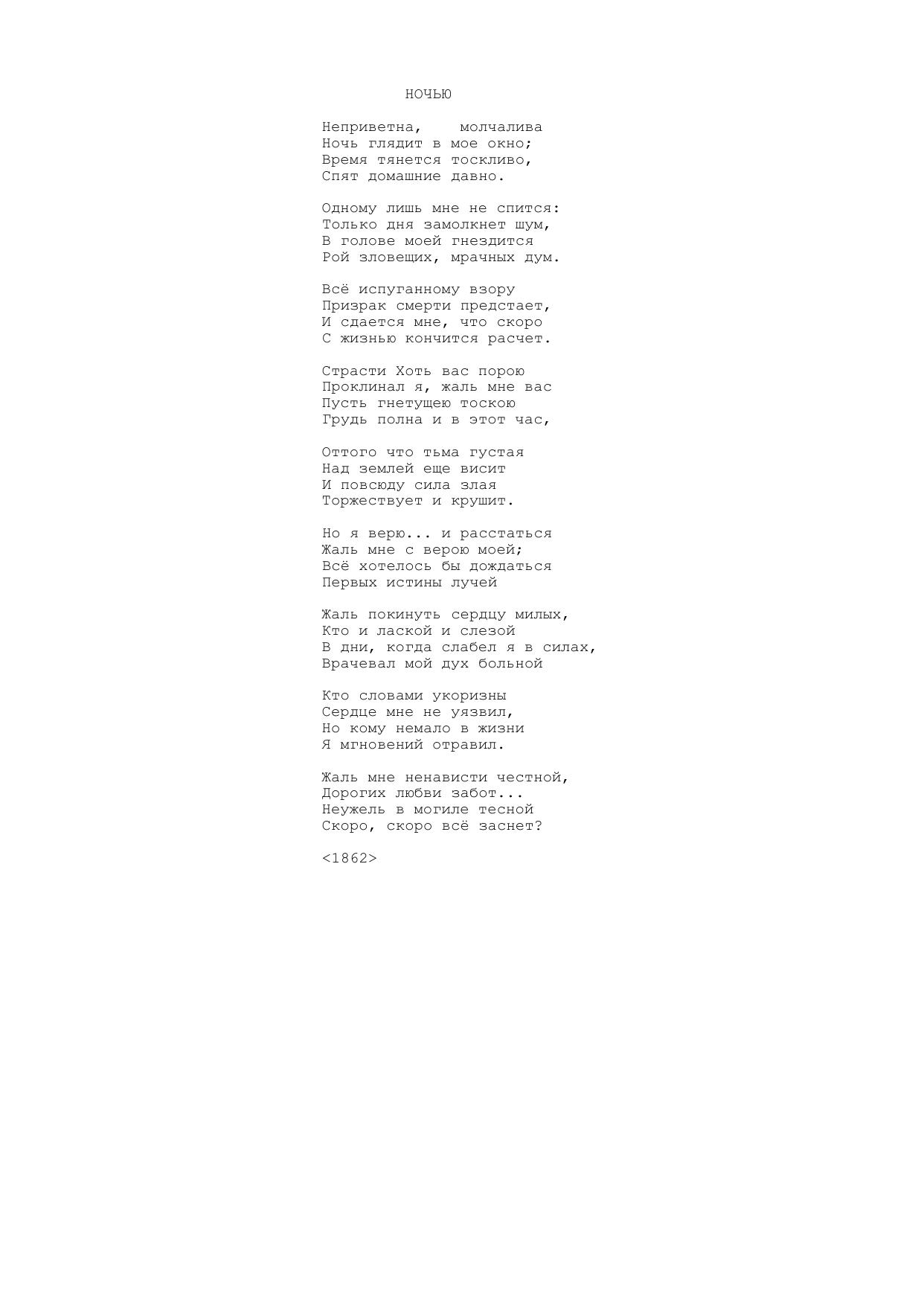 НОЧЬЮ

Неприветна, молчалива
Ночь глядит в мое окно;
Время тянется тоскливо,
Спят домашние давно.

Одному лишь мне не спится:
Только дня замолкнет шум,
В голове моей гнездится
Рой зловещих, мрачных дум.

Всё испуганному взору
Призрак смерти предстает,
И сдается мне, что скоро
С жизнью кончится расчет.

Страсти Хоть вас порою
Проклинал я, жаль мне вас
Пусть гнетущею тоскою
Грудь полна и в этот час,

Оттого что тьма густая
Над землей еще висит
И повсюду сила злая
Торжествует и крушит.

Но я верю... и расстаться
Жаль мне с верою моей;
Всё хотелось бы дождаться
Первых истины лучей

Жаль покинуть сердцу милых,
Кто и лаской и слезой
В дни, когда слабел я в силах,
Врачевал мой дух больной

Кто словами укоризны
Сердце мне не уязвил,
Но кому немало в жизни
Я мгновений отравил.

Жаль мне ненависти честной,
Дорогих любви забот...
Неужель в могиле тесной
Скоро, скоро всё заснет?

<1862>